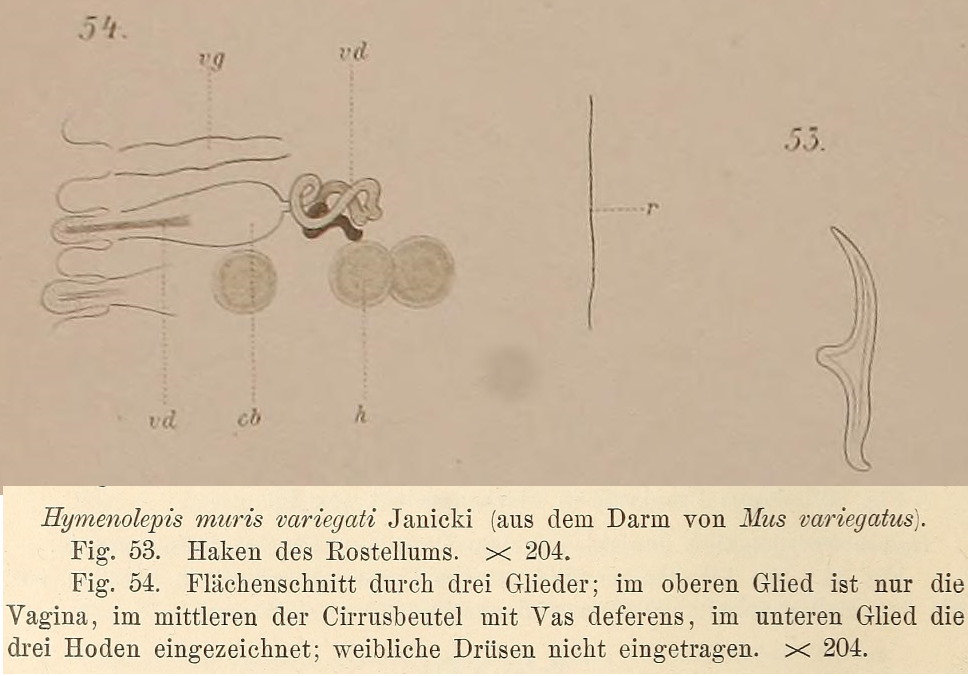 54.

vg

vd

r

53.

vd

cb

h

Hymenolepis muris variegati Janicki (aus dem Darm von Mus variegatus).

Fig. 53. Haken des Rostellums. $\times$ 204.

Fig. 54. Flächenschnitt durch drei Glieder; im oberen Glied ist nur die Vagina, im mittleren der Cirrusbeutel mit Vas deferens, im unteren Glied die drei Hoden eingezeichnet; weibliche Drüsen nicht eingetragen. $\times$ 204.